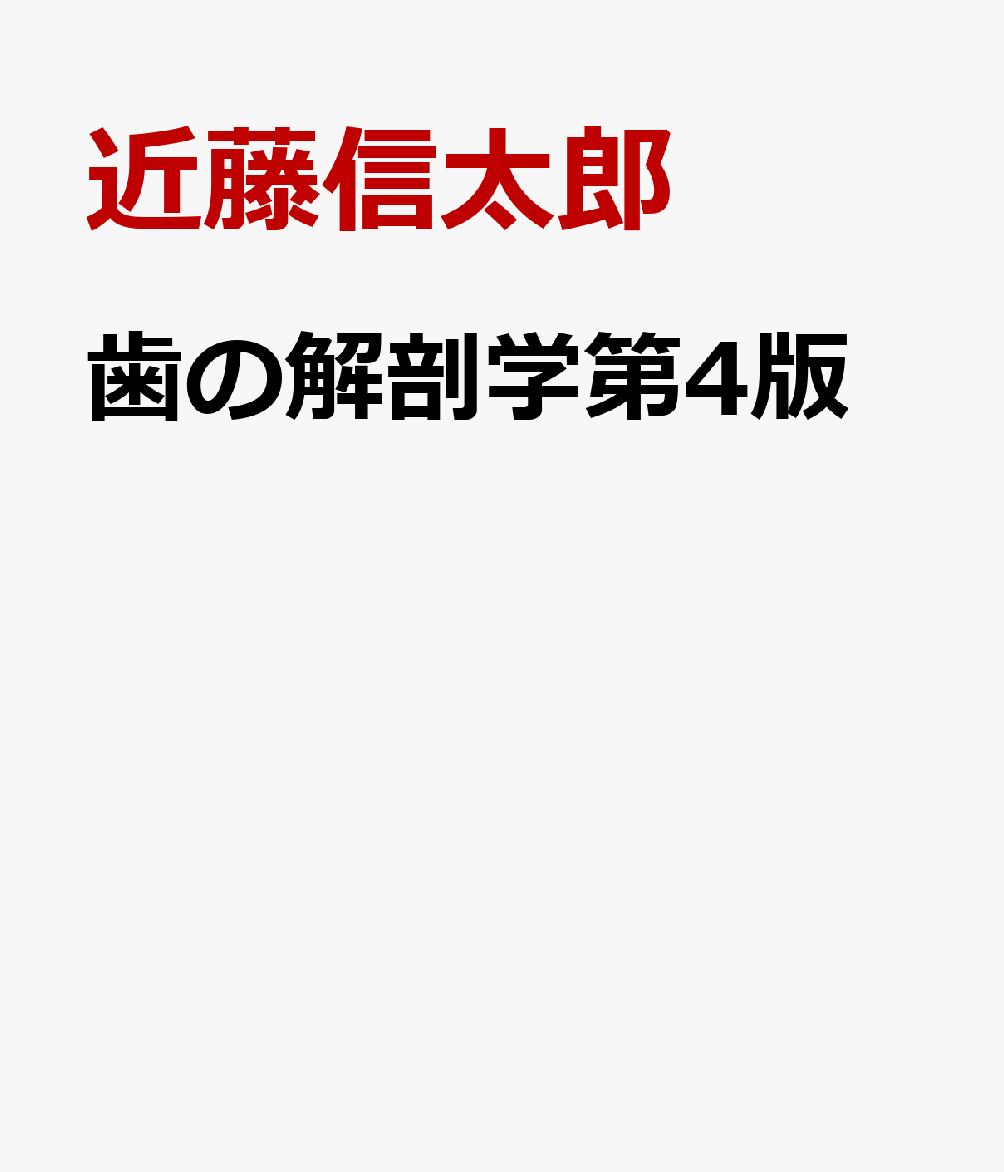 近藤信太郎

歯の解剖学第4版